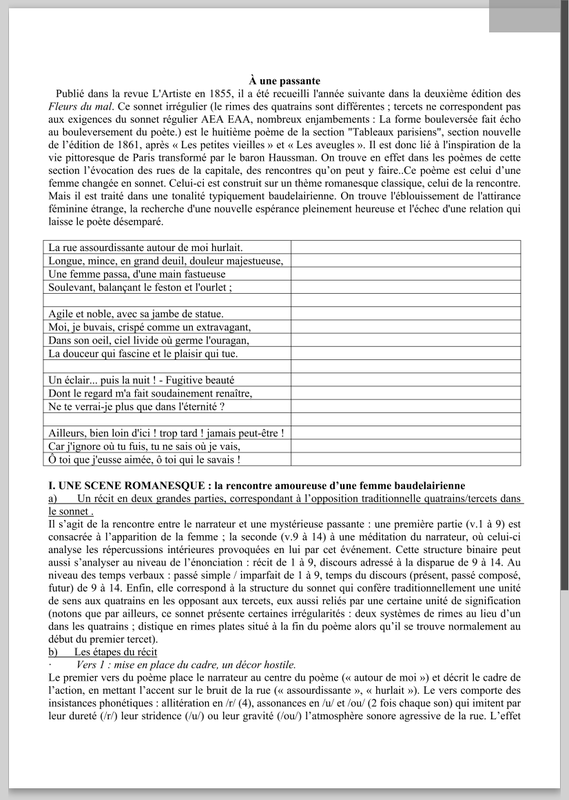 À une passante

Publié dans la revue L'Artiste en 1855, il a été recueilli l'année suivante dans la deuxième édition des Fleurs du mal. Ce sonnet irrégulier (le rimes des quatrains sont différentes ; tercets ne correspondent pas aux exigences du sonnet régulier AEA EAA, nombreux enjambements : La forme bouleversée fait écho au bouleversement du poète.) est le huitième poème de la section "Tableaux parisiens", section nouvelle de l'édition de 1861, après « Les petites vieilles » et « Les aveugles ». Il est donc lié à l'inspiration de la vie pittoresque de Paris transformé par le baron Haussman. On trouve en effet dans les poèmes de cette section l'évocation des rues de la capitale, des rencontres qu'on peut y faire..Ce poème est celui d'une femme changée en sonnet. Celui-ci est construit sur un thème romanesque classique, celui de la rencontre. Mais il est traité dans une tonalité typiquement baudelairienne. On trouve l'éblouissement de l'attirance féminine étrange, la recherche d'une nouvelle espérance pleinement heureuse et l'échec d'une relation qui laisse le poète désemparé.

| La rue assourdissante autour de moi hurlait. | |
|---|---|
| Longue, mince, en grand deuil, douleur majestueuse, | |
| Une femme passa, d'une main fastueuse | |
| Soulevant, balançant le feston et l'ourlet ; | |
| | |
| Agile et noble, avec sa jambe de statue. | |
| Moi, je buvais, crispé comme un extravagant, | |
| Dans son oeil, ciel livide où germe l'ouragan, | |
| La douceur qui fascine et le plaisir qui tue. | |
| | |
| Un éclair... puis la nuit ! - Fugitive beauté | |
| Dont le regard m'a fait soudainement renaître, | |
| Ne te verrai-je plus que dans l'éternité ? | |
| | |
| Ailleurs, bien loin d'ici ! trop tard ! jamais peut-être ! | |
| Car j'ignore où tu fuis, tu ne sais où je vais, | |
| Ô toi que j'eusse aimée, ô toi qui le savais ! | |

I. UNE SCENE ROMANESQUE : la rencontre amoureuse d'une femme baudelairienne

a) Un récit en deux grandes parties, correspondant à l'opposition traditionnelle quatrains/tercets dans le sonnet .

Il s'agit de la rencontre entre le narrateur et une mystérieuse passante : une première partie (v.1 à 9) est consacrée à l'apparition de la femme ; la seconde (v.9 à 14) à une méditation du narrateur, où celui-ci analyse les répercussions intérieures provoquées en lui par cet événement. Cette structure binaire peut aussi s'analyser au niveau de l'énonciation : récit de 1 à 9, discours adressé à la disparue de 9 à 14. Au niveau des temps verbaux : passé simple / imparfait de 1 à 9, temps du discours (présent, passé composé, futur) de 9 à 14. Enfin, elle correspond à la structure du sonnet qui confère traditionnellement une unité de sens aux quatrains en les opposant aux tercets, eux aussi reliés par une certaine unité de signification (notons que par ailleurs, ce sonnet présente certaines irrégularités : deux systèmes de rimes au lieu d'un dans les quatrains ; distique en rimes plates situé à la fin du poème alors qu'il se trouve normalement au début du premier tercet).

b) Les étapes du récit

· Vers 1 : mise en place du cadre, un décor hostile.

Le premier vers du poème place le narrateur au centre du poème (« autour de moi ») et décrit le cadre de l'action, en mettant l'accent sur le bruit de la rue (« assourdissante », « hurlait »). Le vers comporte des insistances phonétiques : allitération en /r/ (4), assonances en /u/ et /ou/ (2 fois chaque son) qui imitent par leur dureté (/r/) leur stridence (/u/) ou leur gravité (/ou/) l'atmosphère sonore agressive de la rue. L'effet